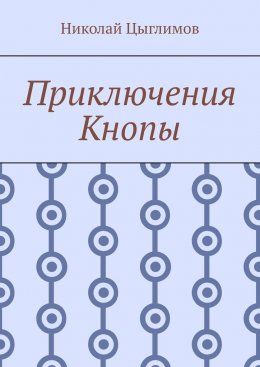 Николай Цыглимов

Приключения Кнопы